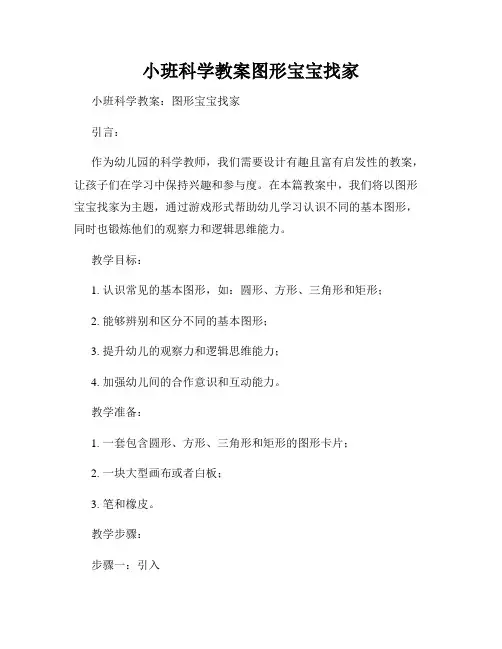 小班科学教案图形宝宝找家

小班科学教案：图形宝宝找家

引言：

作为幼儿园的科学教师，我们需要设计有趣且富有启发性的教案，让孩子们在学习中保持兴趣和参与度。在本篇教案中，我们将以图形宝宝找家为主题，通过游戏形式帮助幼儿学习认识不同的基本图形，同时也锻炼他们的观察力和逻辑思维能力。

教学目标：

1. 认识常见的基本图形，如：圆形、方形、三角形和矩形；

2. 能够辨别和区分不同的基本图形；

3. 提升幼儿的观察力和逻辑思维能力；

4. 加强幼儿间的合作意识和互动能力。

教学准备：

1. 一套包含圆形、方形、三角形和矩形的图形卡片；

2. 一块大型画布或者白板；

3. 笔和橡皮。

教学步骤：

步骤一：引入